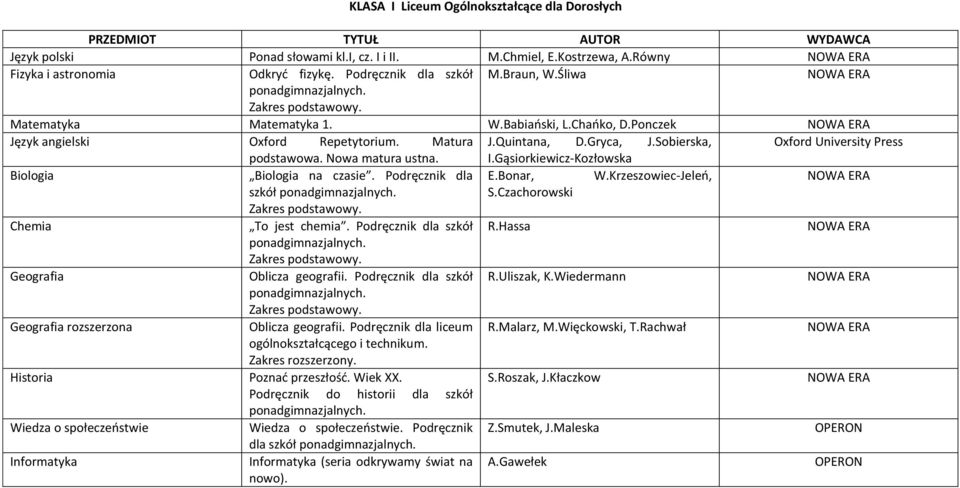 KLASA I Liceum Ogólnokształcące dla Dorosłych

| PRZEDMIOT | TYTUŁ | AUTOR | WYDAWCA |
|---|---|---|---|
| Język polski | Ponad słowami kl.I, cz. I i II. | M.Chmiel, E.Kostrzewa, A.Równy | NOWA ERA |
| Fizyka i astronomia | Odkryć fizykę. Podręcznik dla szkół ponadgimnazjalnych. Zakres podstawowy. | M.Braun, W.Śliwa | NOWA ERA |
| Matematyka | Matematyka 1. | W.Babiański, L.Chańko, D.Ponczek | NOWA ERA |
| Język angielski | Oxford Repetytorium. Matura podstawowa. Nowa matura ustna. | J.Quintana, D.Gryca, J.Sobierska, I.Gąsiorkiewicz-Kozłowska | Oxford University Press |
| Biologia | „Biologia na czasie". Podręcznik dla szkół ponadgimnazjalnych. Zakres podstawowy. | E.Bonar, W.Krzeszowiec-Jeleń, S.Czachorowski | NOWA ERA |
| Chemia | „To jest chemia". Podręcznik dla szkół ponadgimnazjalnych. Zakres podstawowy. | R.Hassa | NOWA ERA |
| Geografia | Oblicza geografii. Podręcznik dla szkół ponadgimnazjalnych. Zakres podstawowy. | R.Uliszak, K.Wiedermann | NOWA ERA |
| Geografia rozszerzona | Oblicza geografii. Podręcznik dla liceum ogólnokształcącego i technikum. Zakres rozszerzony. | R.Malarz, M.Więckowski, T.Rachwał | NOWA ERA |
| Historia | Poznać przeszłość. Wiek XX. Podręcznik do historii dla szkół ponadgimnazjalnych. | S.Roszak, J.Kłaczkow | NOWA ERA |
| Wiedza o społeczeństwie | Wiedza o społeczeństwie. Podręcznik dla szkół ponadgimnazjalnych. | Z.Smutek, J.Maleska | OPERON |
| Informatyka | Informatyka (seria odkrywamy świat na nowo). | A.Gawełek | OPERON |